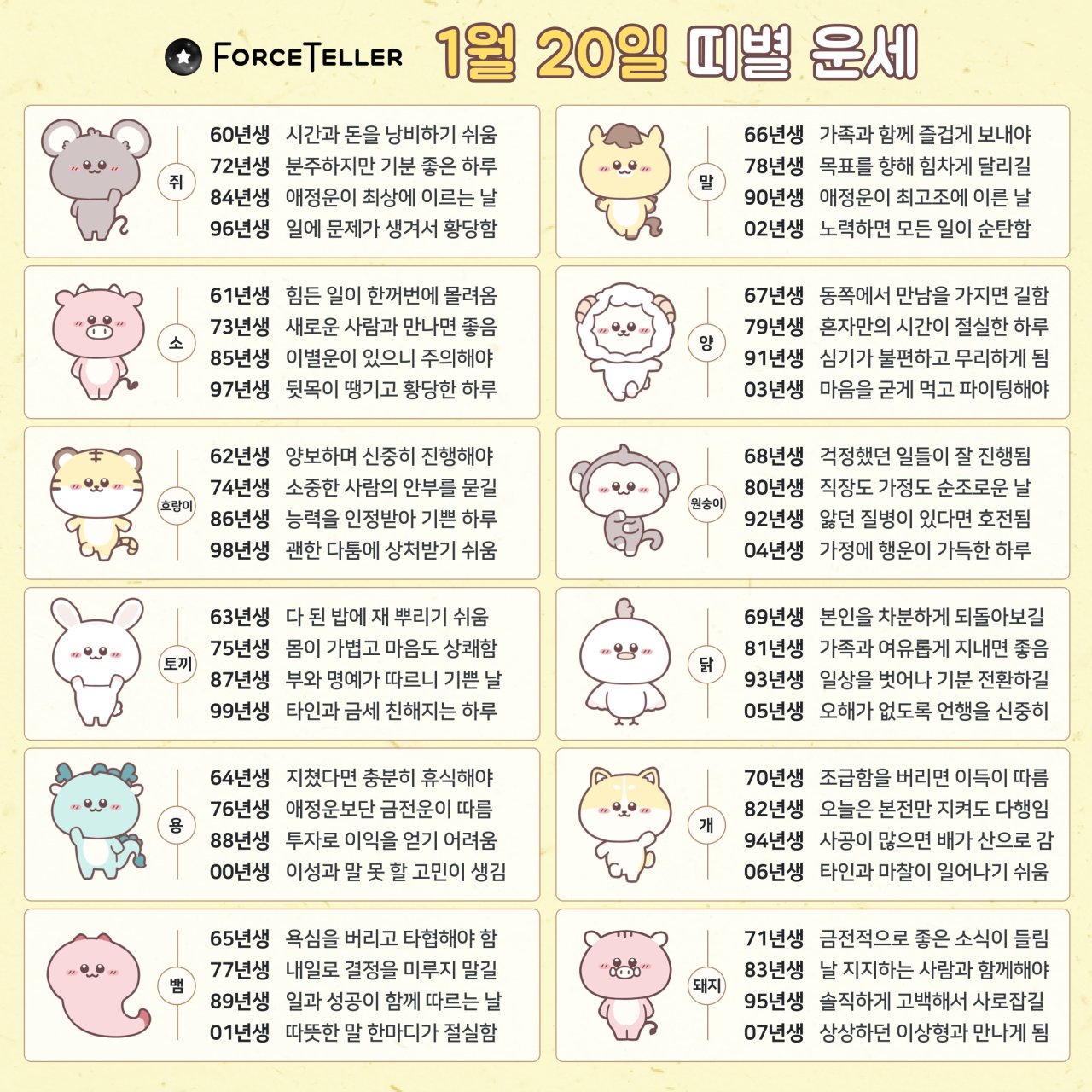 FORCETELLER 1월 20일 띠별 운세

쥐
60년생 시간과 돈을 낭비하기 쉬움
72년생 분주하지만 기분 좋은 하루
84년생 애정운이 최상에 이르는 날
96년생 일에 문제가 생겨서 황당함

소
61년생 힘든 일이 한꺼번에 몰려옴
73년생 새로운 사람과 만나면 좋음
85년생 이별운이 있으니 주의해야
97년생 뒷목이 땡기고 황당한 하루

호랑이
62년생 양보하며 신중히 진행해야
74년생 소중한 사람의 안부를 묻길
86년생 능력을 인정받아 기쁜 하루
98년생 괜한 다툼에 상처받기 쉬움

토끼
63년생 다 된 밥에 재 뿌리기 쉬움
75년생 몸이 가볍고 마음도 상쾌함
87년생 부와 명예가 따르니 기쁜 날
99년생 타인과 금세 친해지는 하루

용
64년생 지쳤다면 충분히 휴식해야
76년생 애정운보단 금전운이 따름
88년생 투자로 이익을 얻기 어려움
00년생 이성과 말 못 할 고민이 생김

뱀
65년생 욕심을 버리고 타협해야 함
77년생 내일로 결정을 미루지 말길
89년생 일과 성공이 함께 따르는 날
01년생 따뜻한 말 한마디가 절실함

말
66년생 가족과 함께 즐겁게 보내야
78년생 목표를 향해 힘차게 달리길
90년생 애정운이 최고조에 이른 날
02년생 노력하면 모든 일이 순탄함

양
67년생 동쪽에서 만남을 가지면 길함
79년생 혼자만의 시간이 절실한 하루
91년생 심기가 불편하고 무리하게 됨
03년생 마음을 굳게 먹고 파이팅해야

원숭이
68년생 걱정했던 일들이 잘 진행됨
80년생 직장도 가정도 순조로운 날
92년생 앓던 질병이 있다면 호전됨
04년생 가정에 행운이 가득한 하루

닭
69년생 본인을 차분하게 되돌아보길
81년생 가족과 여유롭게 지내면 좋음
93년생 일상을 벗어나 기분 전환하길
05년생 오해가 없도록 언행을 신중히

개
70년생 조급함을 버리면 이득이 따름
82년생 오늘은 본전만 지켜도 다행임
94년생 사공이 많으면 배가 산으로 감
06년생 타인과 마찰이 일어나기 쉬움

돼지
71년생 금전적으로 좋은 소식이 들림
83년생 날 지지하는 사람과 함께해야
95년생 솔직하게 고백해서 사로잡길
07년생 상상하던 이상형과 만나게 됨